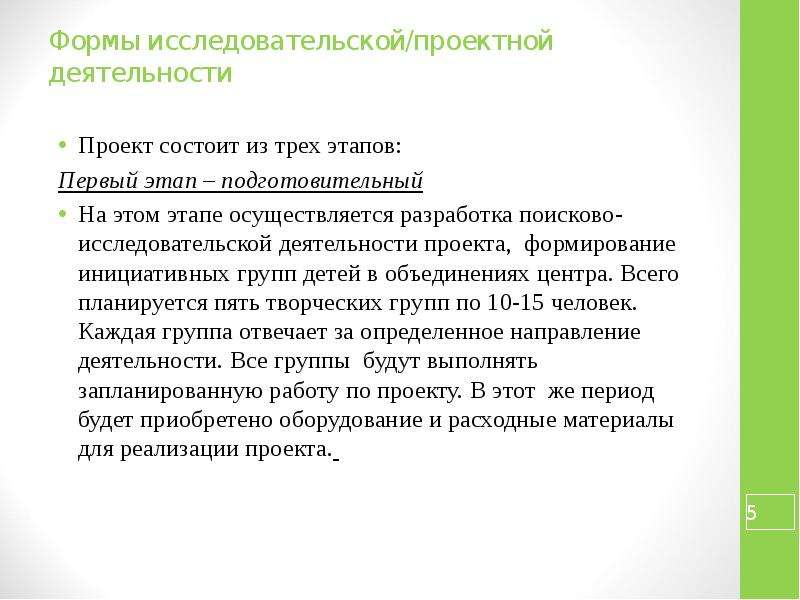 Формы исследовательской/проектной деятельности

• Проект состоит из трех этапов:

Первый этап – подготовительный

• На этом этапе осуществляется разработка поисково-исследовательской деятельности проекта, формирование инициативных групп детей в объединениях центра. Всего планируется пять творческих групп по 10-15 человек. Каждая группа отвечает за определенное направление деятельности. Все группы будут выполнять запланированную работу по проекту. В этот же период будет приобретено оборудование и расходные материалы для реализации проекта.

5